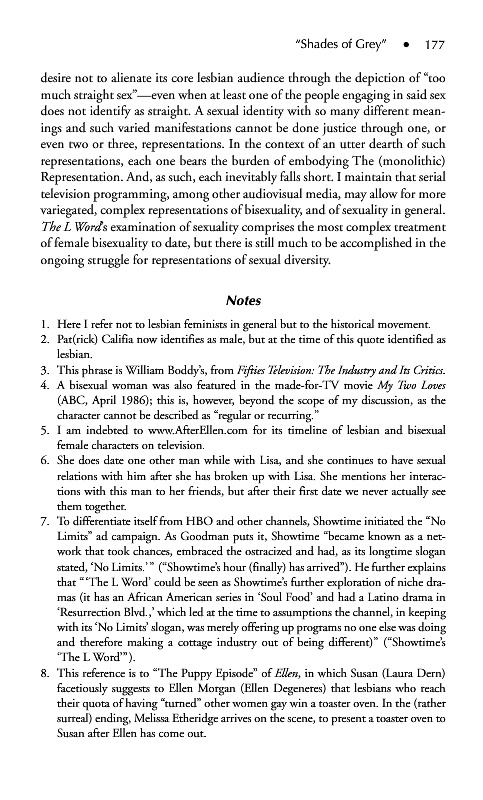 "Shades of Grey" • 177

desire not to alienate its core lesbian audience through the depiction of "too much straight sex"—even when at least one of the people engaging in said sex does not identify as straight. A sexual identity with so many different meanings and such varied manifestations cannot be done justice through one, or even two or three, representations. In the context of an utter dearth of such representations, each one bears the burden of embodying The (monolithic) Representation. And, as such, each inevitably falls short. I maintain that serial television programming, among other audiovisual media, may allow for more variegated, complex representations of bisexuality, and of sexuality in general. The L Word's examination of sexuality comprises the most complex treatment of female bisexuality to date, but there is still much to be accomplished in the ongoing struggle for representations of sexual diversity.

Notes

1. Here I refer not to lesbian feminists in general but to the historical movement.
2. Pat(rick) Califia now identifies as male, but at the time of this quote identified as lesbian.
3. This phrase is William Boddy's, from Fifties Television: The Industry and Its Critics.
4. A bisexual woman was also featured in the made-for-TV movie My Two Loves (ABC, April 1986); this is, however, beyond the scope of my discussion, as the character cannot be described as "regular or recurring."
5. I am indebted to www.AfterEllen.com for its timeline of lesbian and bisexual female characters on television.
6. She does date one other man while with Lisa, and she continues to have sexual relations with him after she has broken up with Lisa. She mentions her interactions with this man to her friends, but after their first date we never actually see them together.
7. To differentiate itself from HBO and other channels, Showtime initiated the "No Limits" ad campaign. As Goodman puts it, Showtime "became known as a network that took chances, embraced the ostracized and had, as its longtime slogan stated, 'No Limits.'" ("Showtime's hour (finally) has arrived"). He further explains that "'The L Word' could be seen as Showtime's further exploration of niche dramas (it has an African American series in 'Soul Food' and had a Latino drama in 'Resurrection Blvd.,' which led at the time to assumptions the channel, in keeping with its 'No Limits' slogan, was merely offering up programs no one else was doing and therefore making a cottage industry out of being different)" ("Showtime's 'The L Word'").
8. This reference is to "The Puppy Episode" of Ellen, in which Susan (Laura Dern) facetiously suggests to Ellen Morgan (Ellen Degeneres) that lesbians who reach their quota of having "turned" other women gay win a toaster oven. In the (rather surreal) ending, Melissa Etheridge arrives on the scene, to present a toaster oven to Susan after Ellen has come out.